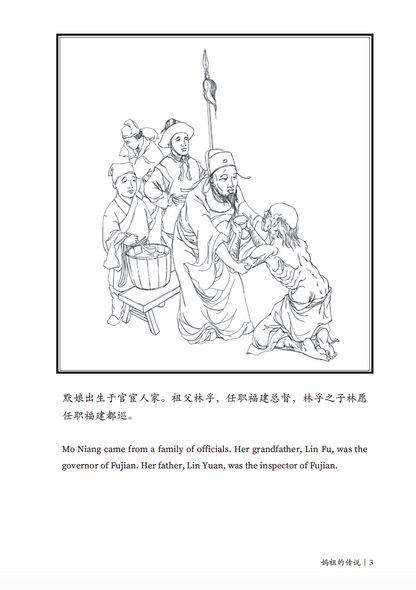 默娘出生于官宦人家。祖父林孚，任职福建总督，林孚之子林愿任职福建都巡。

Mo Niang came from a family of officials. Her grandfather, Lin Fu, was the governor of Fujian. Her father, Lin Yuan, was the inspector of Fujian.

妈祖的传说 | 3